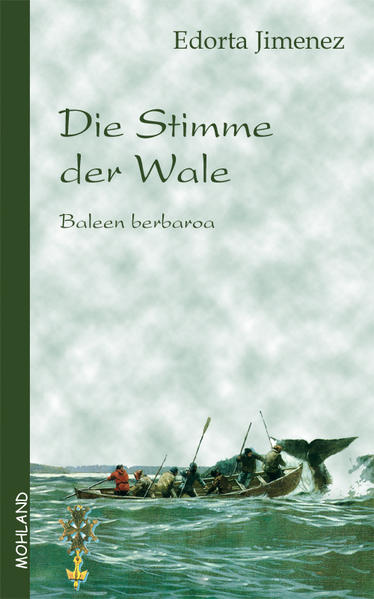 Edorta Jimenez

Die Stimme der Wale

Baleen berbaroa

MOHLAND